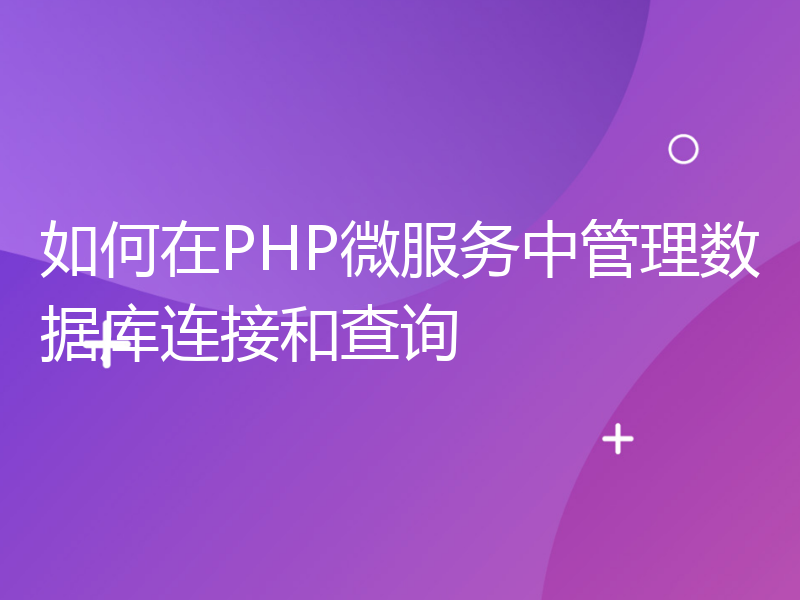 如何在PHP微服务中管理数据库连接和查询